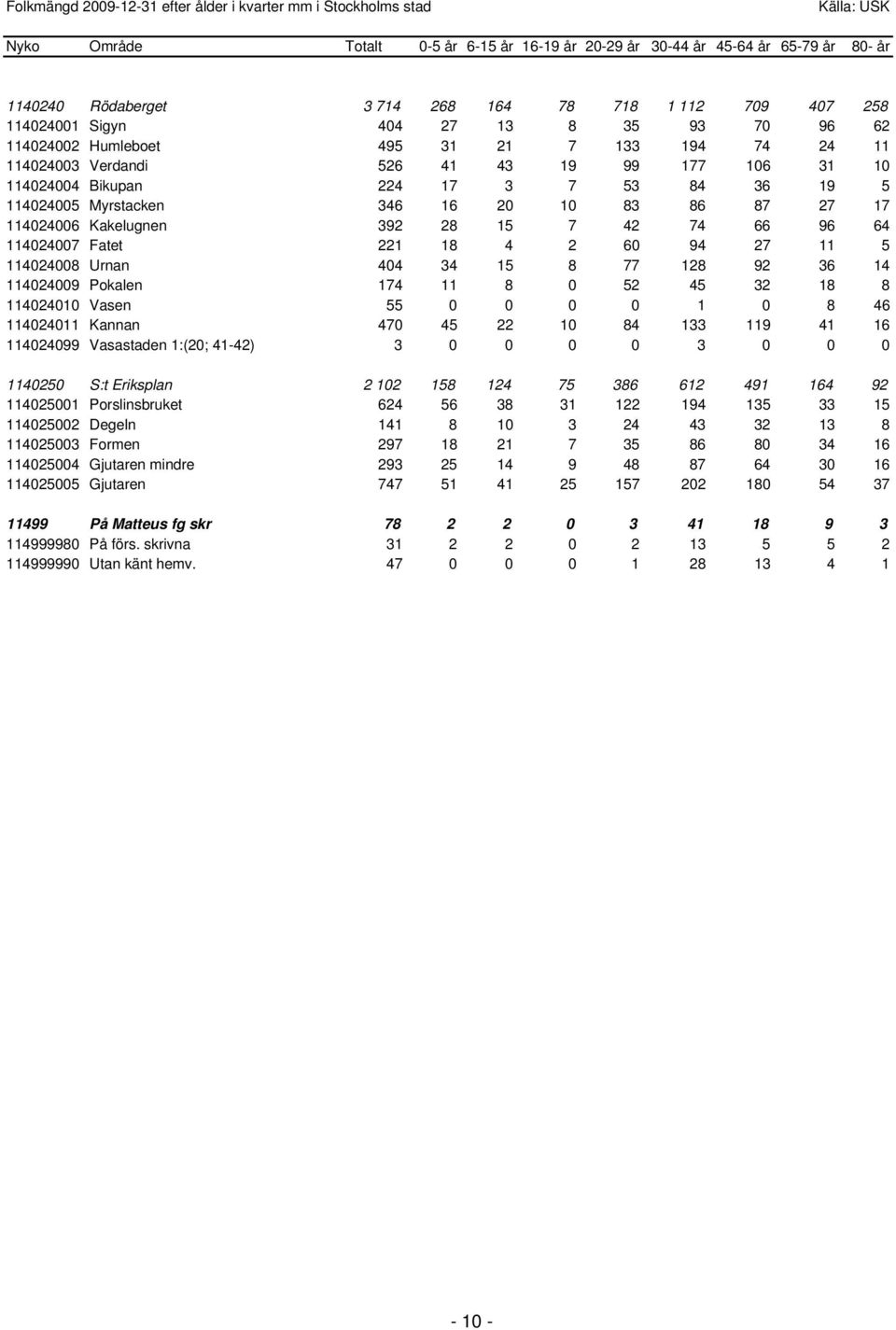 Folkmängd 2009-12-31 efter ålder i kvarter mm i Stockholms stad Källa: USK

| Nyko | Område | Totalt | 0-5 år | 6-15 år | 16-19 år | 20-29 år | 30-44 år | 45-64 år | 65-79 år | 80- år |
|---|---|---|---|---|---|---|---|---|---|---|
| 1140240 | Rödaberget | 3 714 | 268 | 164 | 78 | 718 | 1 112 | 709 | 407 | 258 |
| 114024001 | Sigyn | 404 | 27 | 13 | 8 | 35 | 93 | 70 | 96 | 62 |
| 114024002 | Humleboet | 495 | 31 | 21 | 7 | 133 | 194 | 74 | 24 | 11 |
| 114024003 | Verdandi | 526 | 41 | 43 | 19 | 99 | 177 | 106 | 31 | 10 |
| 114024004 | Bikupan | 224 | 17 | 3 | 7 | 53 | 84 | 36 | 19 | 5 |
| 114024005 | Myrstacken | 346 | 16 | 20 | 10 | 83 | 86 | 87 | 27 | 17 |
| 114024006 | Kakelugnen | 392 | 28 | 15 | 7 | 42 | 74 | 66 | 96 | 64 |
| 114024007 | Fatet | 221 | 18 | 4 | 2 | 60 | 94 | 27 | 11 | 5 |
| 114024008 | Urnan | 404 | 34 | 15 | 8 | 77 | 128 | 92 | 36 | 14 |
| 114024009 | Pokalen | 174 | 11 | 8 | 0 | 52 | 45 | 32 | 18 | 8 |
| 114024010 | Vasen | 55 | 0 | 0 | 0 | 0 | 1 | 0 | 8 | 46 |
| 114024011 | Kannan | 470 | 45 | 22 | 10 | 84 | 133 | 119 | 41 | 16 |
| 114024099 | Vasastaden 1:(20; 41-42) | 3 | 0 | 0 | 0 | 0 | 3 | 0 | 0 | 0 |
| 1140250 | S:t Eriksplan | 2 102 | 158 | 124 | 75 | 386 | 612 | 491 | 164 | 92 |
| 114025001 | Porslinsbruket | 624 | 56 | 38 | 31 | 122 | 194 | 135 | 33 | 15 |
| 114025002 | Degeln | 141 | 8 | 10 | 3 | 24 | 43 | 32 | 13 | 8 |
| 114025003 | Formen | 297 | 18 | 21 | 7 | 35 | 86 | 80 | 34 | 16 |
| 114025004 | Gjutaren mindre | 293 | 25 | 14 | 9 | 48 | 87 | 64 | 30 | 16 |
| 114025005 | Gjutaren | 747 | 51 | 41 | 25 | 157 | 202 | 180 | 54 | 37 |
| 11499 | På Matteus fg skr | 78 | 2 | 2 | 0 | 3 | 41 | 18 | 9 | 3 |
| 114999980 | På förs. skrivna | 31 | 2 | 2 | 0 | 2 | 13 | 5 | 5 | 2 |
| 114999990 | Utan känt hemv. | 47 | 0 | 0 | 0 | 1 | 28 | 13 | 4 | 1 |

- 10 -